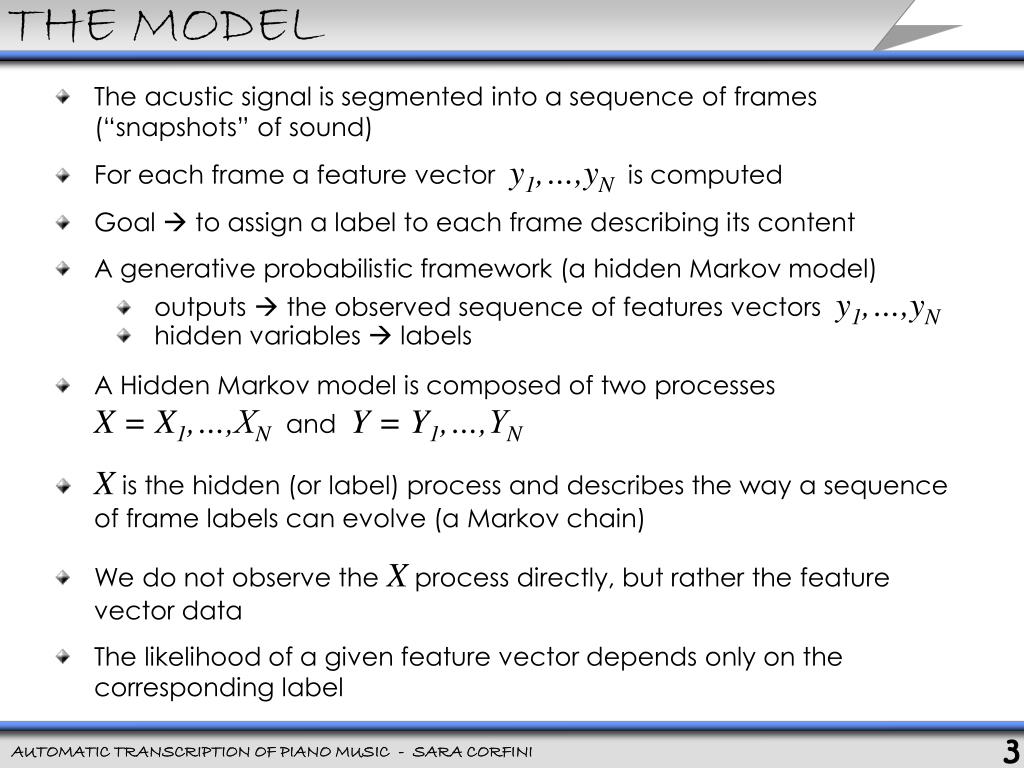 THE MODEL

The acustic signal is segmented into a sequence of frames ("snapshots" of sound)

For each frame a feature vector $y_1, \ldots, y_N$ is computed

Goal → to assign a label to each frame describing its content

A generative probabilistic framework (a hidden Markov model)

outputs → the observed sequence of features vectors $y_1, \ldots, y_N$

hidden variables → labels

A Hidden Markov model is composed of two processes $X = X_1, \ldots, X_N$ and $Y = Y_1, \ldots, Y_N$

$X$ is the hidden (or label) process and describes the way a sequence of frame labels can evolve (a Markov chain)

We do not observe the $X$ process directly, but rather the feature vector data

The likelihood of a given feature vector depends only on the corresponding label

AUTOMATIC TRANSCRIPTION OF PIANO MUSIC - SARA CORFINI

3